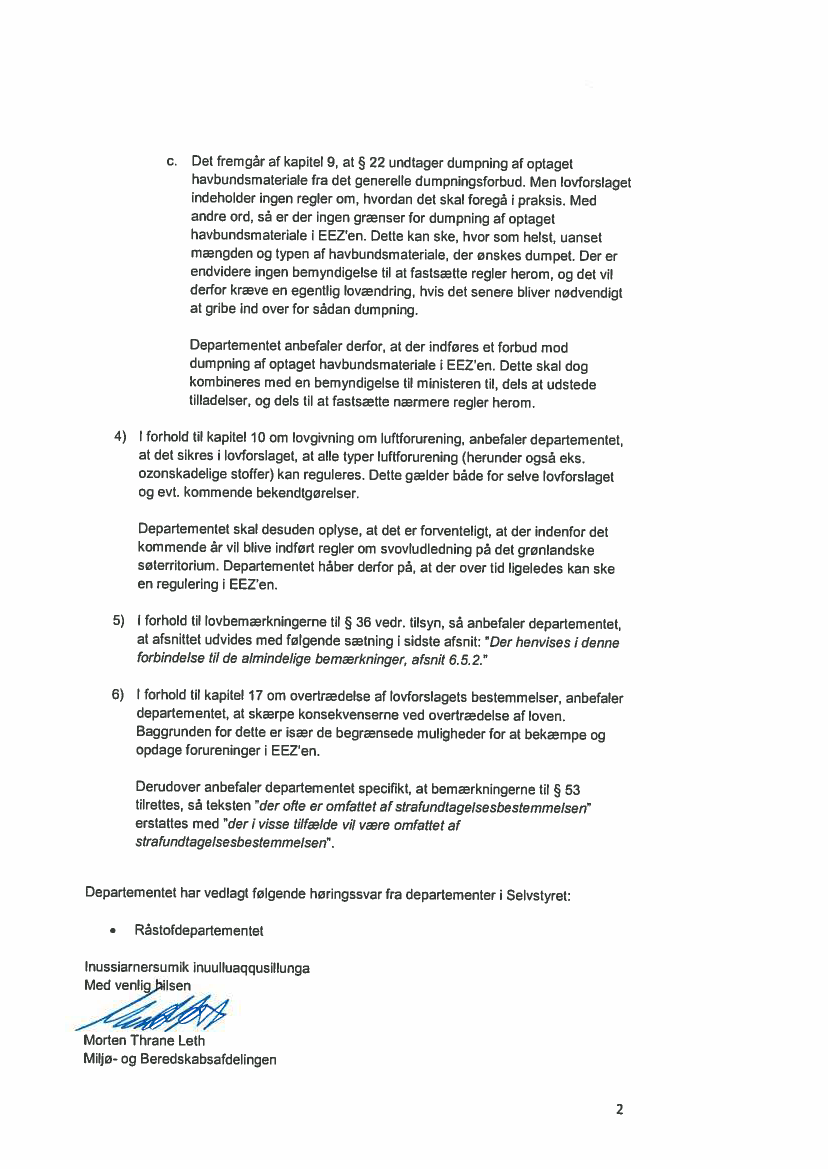 c. Det fremgår af kapitel 9, at § 22 undtager dumpning af optaget havbundsmateriale fra det generelle dumpningsforbud. Men lovforslaget indeholder ingen regler om, hvordan det skal foregå i praksis. Med andre ord, så er der ingen grænser for dumpning af optaget havbundsmateriale i EEZ'en. Dette kan ske, hvor som helst, uanset mængden og typen af havbundsmateriale, der ønskes dumpet. Der er endvidere ingen bemyndigelse til at fastsætte regler herom, og det vil derfor kræve en egentlig lovændring, hvis det senere bliver nødvendigt at gribe ind over for sådan dumpning.

Departementet anbefaler derfor, at der indføres et forbud mod dumpning af optaget havbundsmateriale i EEZ'en. Dette skal dog kombineres med en bemyndigelse til ministeren til, dels at udstede tilladelser, og dels til at fastsætte nærmere regler herom.

4) I forhold til kapitel 10 om lovgivning om luftforurening, anbefaler departementet, at det sikres i lovforslaget, at alle typer luftforurening (herunder også eks. ozonskadelige stoffer) kan reguleres. Dette gælder både for selve lovforslaget og evt. kommende bekendtgørelser.

Departementet skal desuden oplyse, at det er forventeligt, at der indenfor det kommende år vil blive indført regler om svovludledning på det grønlandske søterritorium. Departementet håber derfor på, at der over tid ligeledes kan ske en regulering i EEZ'en.

5) I forhold til lovbemærkningerne til § 36 vedr. tilsyn, så anbefaler departementet, at afsnittet udvides med følgende sætning i sidste afsnit: "Der henvises i denne forbindelse til de almindelige bemærkninger, afsnit 6.5.2."

6) I forhold til kapitel 17 om overtrædelse af lovforslagets bestemmelser, anbefaler departementet, at skærpe konsekvenserne ved overtrædelse af loven. Baggrunden for dette er især de begrænsede muligheder for at bekæmpe og opdage forureninger i EEZ'en.

Derudover anbefaler departementet specifikt, at bemærkningerne til § 53 tilrettes, så teksten "der ofte er omfattet af strafundtagelsesbestemmelsen" erstattes med "der i visse tilfælde vil være omfattet af strafundtagelsesbestemmelsen".

Departementet har vedlagt følgende høringssvar fra departementer i Selvstyret:

• Råstofdepartementet

Inussiarnersumik inuulluaqqusillunga
Med venlig hilsen

Morten Thrane Leth
Miljø- og Beredskabsafdelingen

2